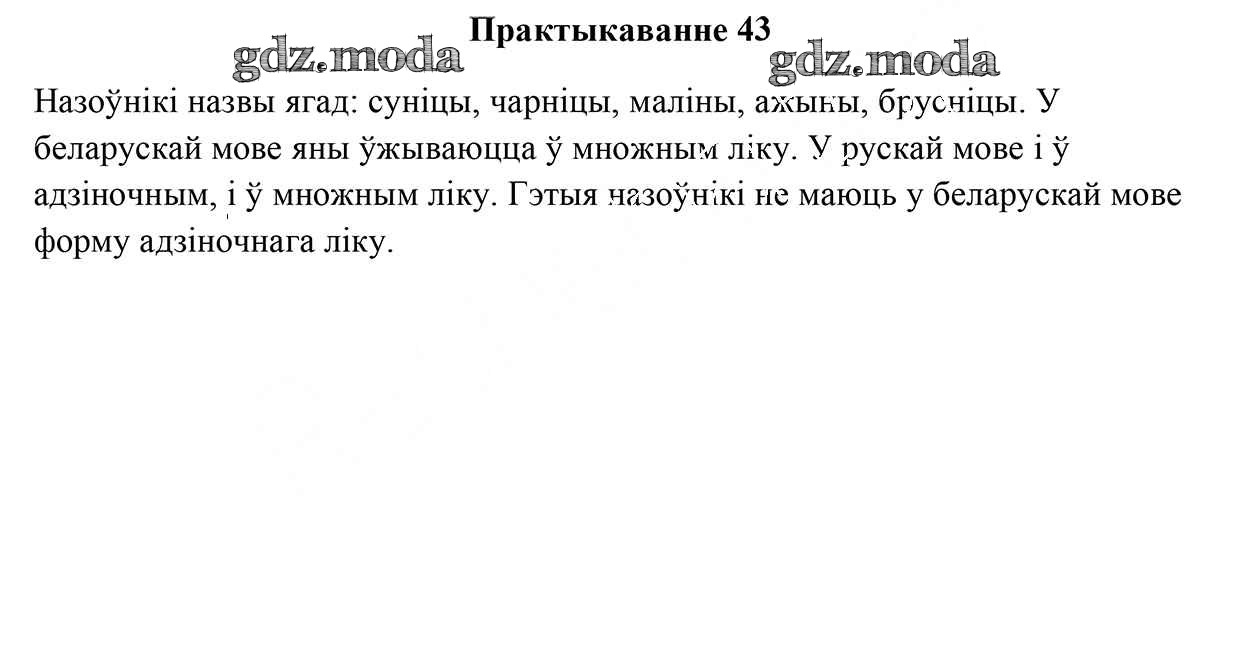 Практыкаванне 43

Назоўнікі назвы ягад: суніцы, чарніцы, маліны, ажыны, брусніцы. У беларускай мове яны ўжываюцца ў множным ліку. У рускай мове і ў адзіночным, і ў множным ліку. Гэтыя назоўнікі не маюць у беларускай мове форму адзіночнага ліку.

gdz.moda